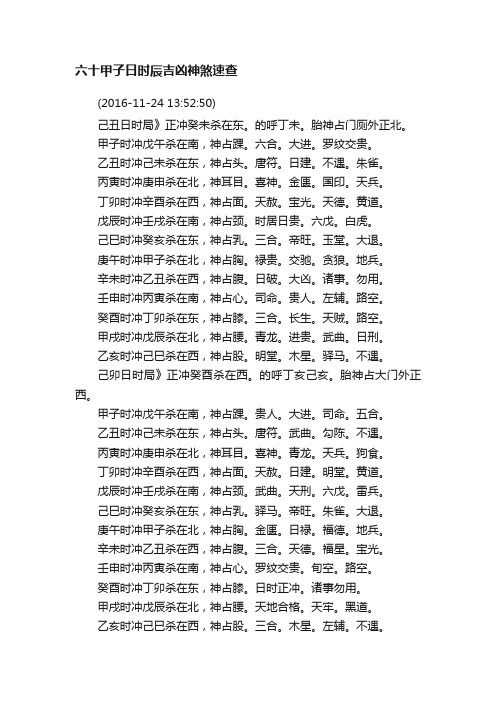 六十甲子日时辰吉凶神煞速查

(2016-11-24 13:52:50)

己丑日时局》正冲癸未杀在东。的呼丁未。胎神占门厕外正北。
甲子时冲戊午杀在南，神占踝。六合。大进。罗纹交贵。
乙丑时冲己未杀在东，神占头。唐符。日建。不遇。朱雀。
丙寅时冲庚申杀在北，神耳目。喜神。金匮。国印。天兵。
丁卯时冲辛酉杀在西，神占面。天赦。宝光。天德。黄道。
戊辰时冲壬戌杀在南，神占颈。时居日贵。六戊。白虎。
己巳时冲癸亥杀在东，神占乳。三合。帝旺。玉堂。大退。
庚午时冲甲子杀在北，神占胸。禄贵。交驰。贪狼。地兵。
辛未时冲乙丑杀在西，神占腹。日破。大凶。诸事。勿用。
壬申时冲丙寅杀在南，神占心。司命。贵人。左辅。路空。
癸酉时冲丁卯杀在东，神占膝。三合。长生。天贼。路空。
甲戌时冲戊辰杀在北，神占腰。青龙。进贵。武曲。日刑。
乙亥时冲己巳杀在西，神占股。明堂。木星。驿马。不遇。
己卯日时局》正冲癸酉杀在西。的呼丁亥己亥。胎神占大门外正西。
甲子时冲戊午杀在南，神占踝。贵人。大进。司命。五合。
乙丑时冲己未杀在东，神占头。唐符。武曲。勾陈。不遇。
丙寅时冲庚申杀在北，神耳目。喜神。青龙。天兵。狗食。
丁卯时冲辛酉杀在西，神占面。天赦。日建。明堂。黄道。
戊辰时冲壬戌杀在南，神占颈。武曲。天刑。六戊。雷兵。
己巳时冲癸亥杀在东，神占乳。驿马。帝旺。朱雀。大退。
庚午时冲甲子杀在北，神占胸。金匮。日禄。福德。地兵。
辛未时冲乙丑杀在西，神占腹。三合。天德。福星。宝光。
壬申时冲丙寅杀在南，神占心。罗纹交贵。旬空。路空。
癸酉时冲丁卯杀在东，神占膝。日时正冲。诸事勿用。
甲戌时冲戊辰杀在北，神占腰。天地合格。天牢。黑道。
乙亥时冲己巳杀在西，神占股。三合。木星。左辅。不遇。